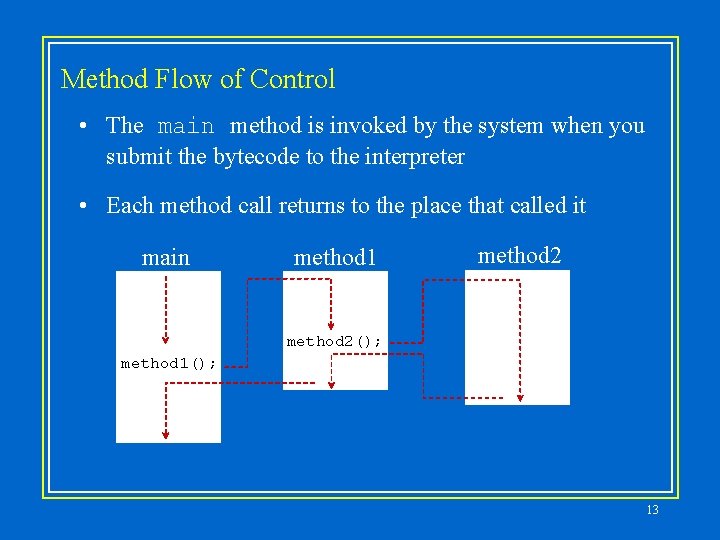 Method Flow of Control

• The main method is invoked by the system when you submit the bytecode to the interpreter

• Each method call returns to the place that called it

main

method1

method2

method1();

method2();

13